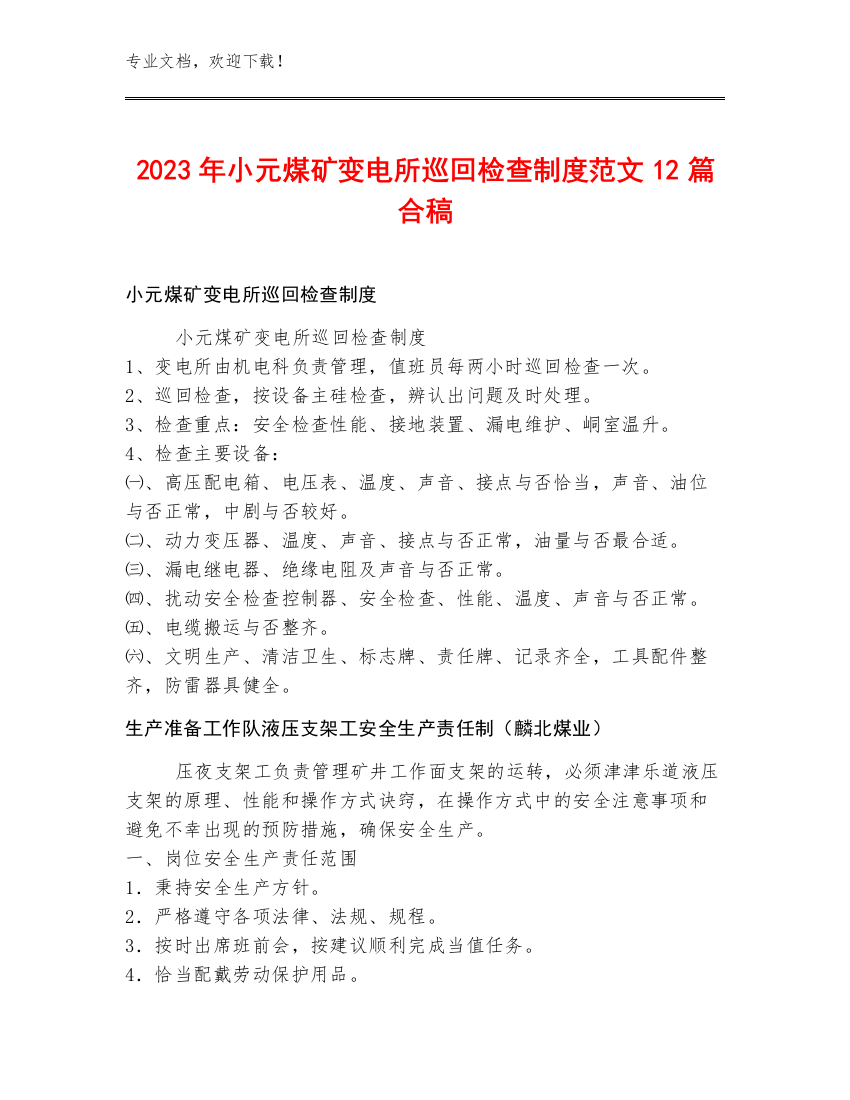 专业文档，欢迎下载！

2023年小元煤矿变电所巡回检查制度范文12篇合稿

小元煤矿变电所巡回检查制度

小元煤矿变电所巡回检查制度
1、变电所由机电科负责管理，值班员每两小时巡回检查一次。
2、巡回检查，按设备主硅检查，辨认出问题及时处理。
3、检查重点：安全检查性能、接地装置、漏电维护、峒室温升。
4、检查主要设备：
㈠、高压配电箱、电压表、温度、声音、接点与否恰当，声音、油位与否正常，中剧与否较好。
㈡、动力变压器、温度、声音、接点与否正常，油量与否最合适。
㈢、漏电继电器、绝缘电阻及声音与否正常。
㈣、扰动安全检查控制器、安全检查、性能、温度、声音与否正常。
㈤、电缆搬运与否整齐。
㈥、文明生产、清洁卫生、标志牌、责任牌、记录齐全，工具配件整齐，防雷器具健全。

生产准备工作队液压支架工安全生产责任制（麟北煤业）

压夜支架工负责管理矿井工作面支架的运转，必须津津乐道液压支架的原理、性能和操作方式诀窍，在操作方式中的安全注意事项和避免不幸出现的预防措施，确保安全生产。
一、岗位安全生产责任范围
1．秉持安全生产方针。
2．严格遵守各项法律、法规、规程。
3．按时出席班前会，按建议顺利完成当值任务。
4．恰当配戴劳动保护用品。